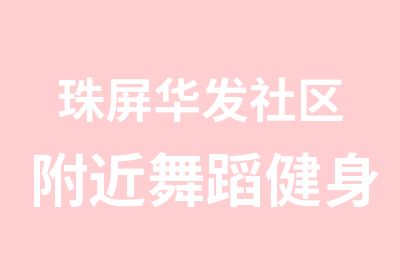 珠屏华发社区
附近舞蹈健身